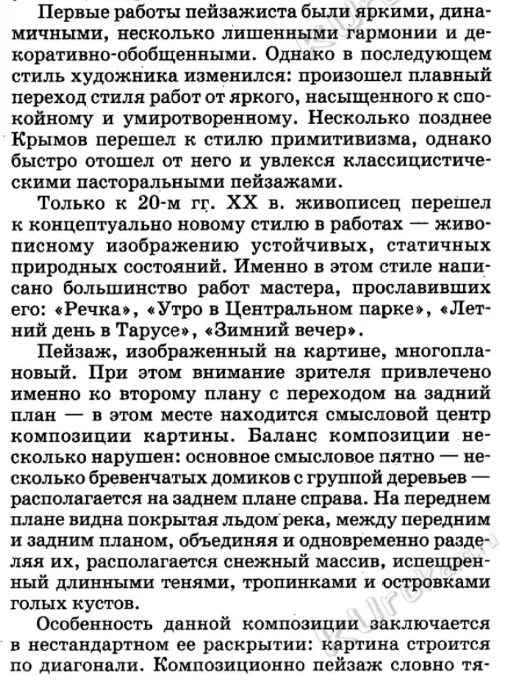 Первые работы пейзажиста были яркими, динамичными, несколько лишенными гармонии и декоративно-обобщенными. Однако в последующем стиль художника изменился: произошел плавный переход стиля работ от яркого, насыщенного к спокойному и умиротворенному. Несколько позднее Крымов перешел к стилю примитивизма, однако быстро отошел от него и увлекся классицистическими пасторальными пейзажами.

Только к 20-м гг. XX в. живописец перешел к концептуально новому стилю в работах — живописному изображению устойчивых, статичных природных состояний. Именно в этом стиле написано большинство работ мастера, прославивших его: «Речка», «Утро в Центральном парке», «Летний день в Тарусе», «Зимний вечер».

Пейзаж, изображенный на картине, многоплановый. При этом внимание зрителя привлечено именно ко второму плану с переходом на задний план — в этом месте находится смысловой центр композиции картины. Баланс композиции несколько нарушен: основное смысловое пятно — несколько бревенчатых домиков с группой деревьев — располагается на заднем плане справа. На переднем плане видна покрытая льдом река, между передним и задним планом, объединяя и одновременно разделяя их, располагается снежный массив, испещренный длинными тенями, тропинками и островками голых кустов.

Особенность данной композиции заключается в нестандартном ее раскрытии: картина строится по диагонали. Композиционно пейзаж словно тя-